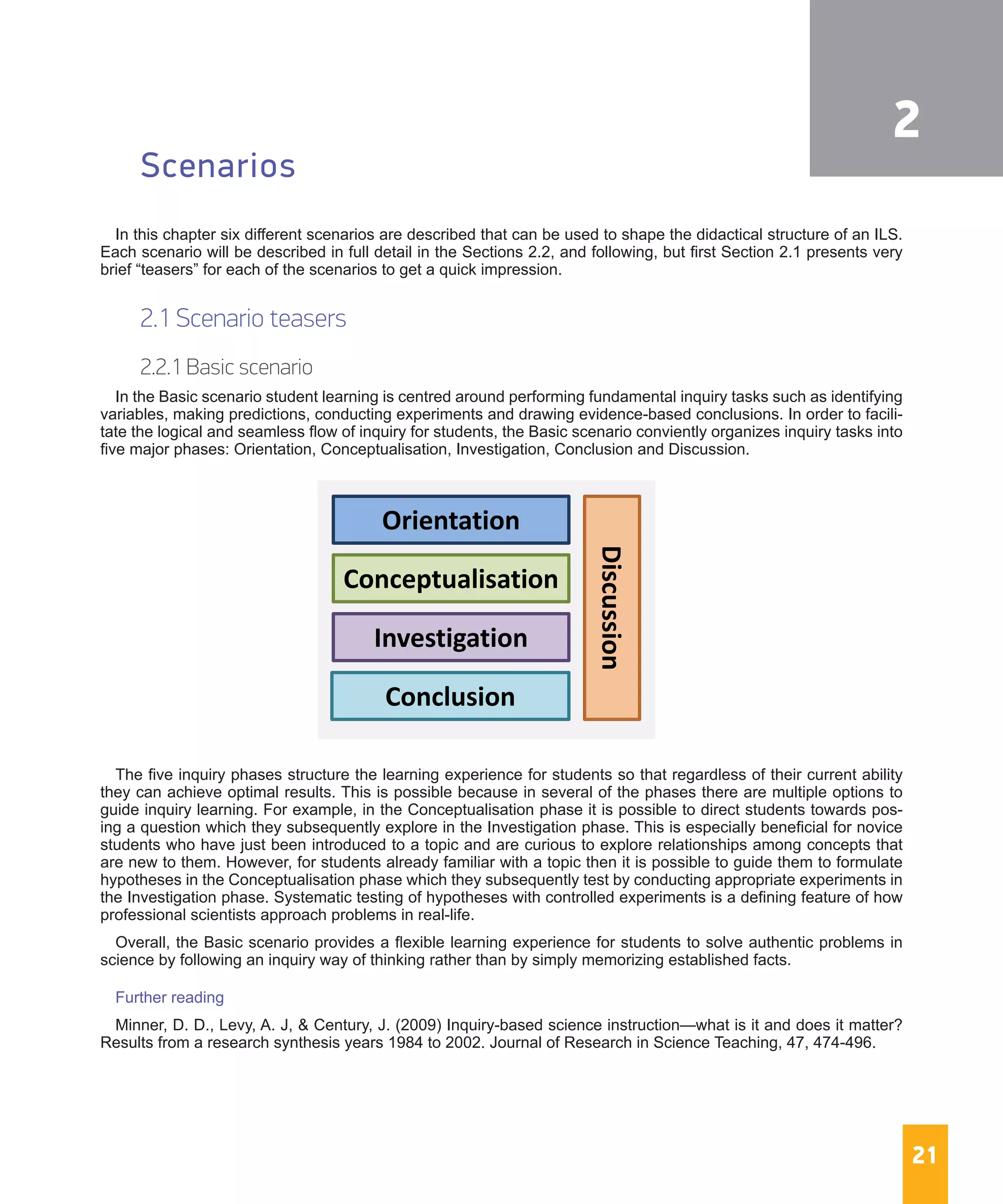 2

Scenarios

In this chapter six different scenarios are described that can be used to shape the didactical structure of an ILS. Each scenario will be described in full detail in the Sections 2.2, and following, but first Section 2.1 presents very brief “teasers” for each of the scenarios to get a quick impression.

2.1 Scenario teasers

2.2.1 Basic scenario

In the Basic scenario student learning is centred around performing fundamental inquiry tasks such as identifying variables, making predictions, conducting experiments and drawing evidence-based conclusions. In order to facilitate the logical and seamless flow of inquiry for students, the Basic scenario conviently organizes inquiry tasks into five major phases: Orientation, Conceptualisation, Investigation, Conclusion and Discussion.

Orientation
Conceptualisation
Investigation
Conclusion
Discussion

The five inquiry phases structure the learning experience for students so that regardless of their current ability they can achieve optimal results. This is possible because in several of the phases there are multiple options to guide inquiry learning. For example, in the Conceptualisation phase it is possible to direct students towards posing a question which they subsequently explore in the Investigation phase. This is especially beneficial for novice students who have just been introduced to a topic and are curious to explore relationships among concepts that are new to them. However, for students already familiar with a topic then it is possible to guide them to formulate hypotheses in the Conceptualisation phase which they subsequently test by conducting appropriate experiments in the Investigation phase. Systematic testing of hypotheses with controlled experiments is a defining feature of how professional scientists approach problems in real-life.

Overall, the Basic scenario provides a flexible learning experience for students to solve authentic problems in science by following an inquiry way of thinking rather than by simply memorizing established facts.

Further reading

Minner, D. D., Levy, A. J, & Century, J. (2009) Inquiry-based science instruction—what is it and does it matter? Results from a research synthesis years 1984 to 2002. Journal of Research in Science Teaching, 47, 474-496.

21